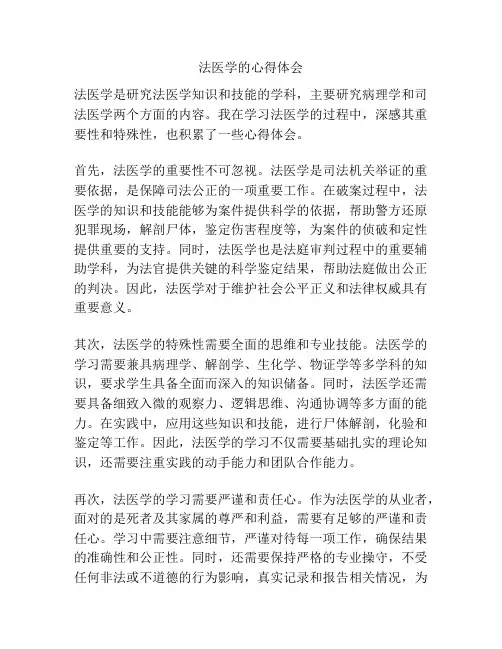 法医学的心得体会

法医学是研究法医学知识和技能的学科，主要研究病理学和司法医学两个方面的内容。我在学习法医学的过程中，深感其重要性和特殊性，也积累了一些心得体会。

首先，法医学的重要性不可忽视。法医学是司法机关举证的重要依据，是保障司法公正的一项重要工作。在破案过程中，法医学的知识和技能能够为案件提供科学的依据，帮助警方还原犯罪现场，解剖尸体，鉴定伤害程度等，为案件的侦破和定性提供重要的支持。同时，法医学也是法庭审判过程中的重要辅助学科，为法官提供关键的科学鉴定结果，帮助法庭做出公正的判决。因此，法医学对于维护社会公平正义和法律权威具有重要意义。

其次，法医学的特殊性需要全面的思维和专业技能。法医学的学习需要兼具病理学、解剖学、生化学、物证学等多学科的知识，要求学生具备全面而深入的知识储备。同时，法医学还需要具备细致入微的观察力、逻辑思维、沟通协调等多方面的能力。在实践中，应用这些知识和技能，进行尸体解剖，化验和鉴定等工作。因此，法医学的学习不仅需要基础扎实的理论知识，还需要注重实践的动手能力和团队合作能力。

再次，法医学的学习需要严谨和责任心。作为法医学的从业者，面对的是死者及其家属的尊严和利益，需要有足够的严谨和责任心。学习中需要注意细节，严谨对待每一项工作，确保结果的准确性和公正性。同时，还需要保持严格的专业操守，不受任何非法或不道德的行为影响，真实记录和报告相关情况，为